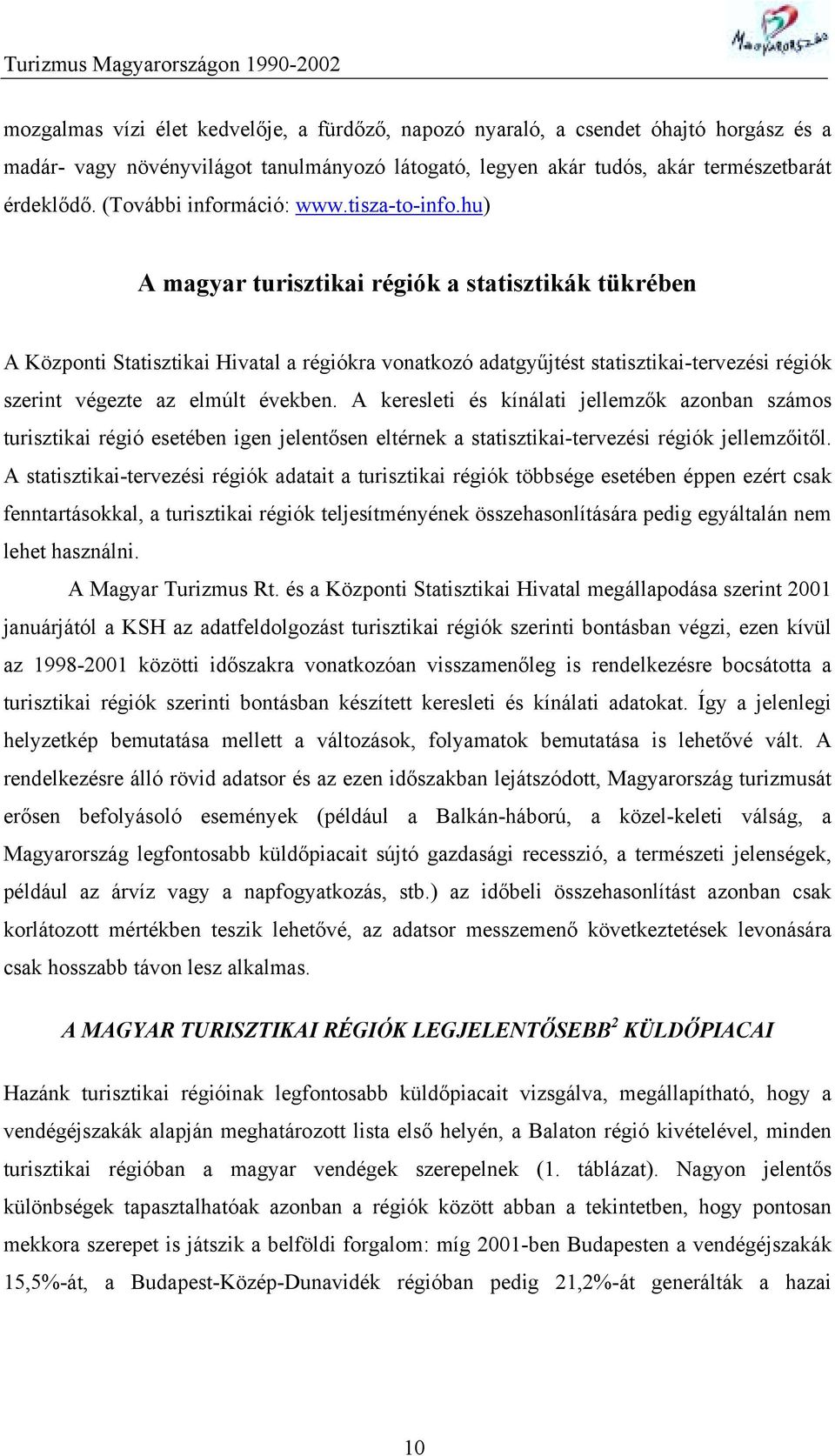 Turizmus Magyarországon 1990-2002

Magyarország

mozgalmas vízi élet kedvelője, a fürdőző, napozó nyaraló, a csendet óhajtó horgász és a madár- vagy növényvilágot tanulmányozó látogató, legyen akár tudós, akár természetbarát érdeklődő. (További információ: www.tisza-to-info.hu)

A magyar turisztikai régiók a statisztikák tükrében

A Központi Statisztikai Hivatal a régiókra vonatkozó adatgyűjtést statisztikai-tervezési régiók szerint végezte az elmúlt években. A keresleti és kínálati jellemzők azonban számos turisztikai régió esetében igen jelentősen eltérnek a statisztikai-tervezési régiók jellemzőitől. A statisztikai-tervezési régiók adatait a turisztikai régiók többsége esetében éppen ezért csak fenntartásokkal, a turisztikai régiók teljesítményének összehasonlítására pedig egyáltalán nem lehet használni.

A Magyar Turizmus Rt. és a Központi Statisztikai Hivatal megállapodása szerint 2001 januárjától a KSH az adatfeldolgozást turisztikai régiók szerinti bontásban végzi, ezen kívül az 1998-2001 közötti időszakra vonatkozóan visszamenőleg is rendelkezésre bocsátotta a turisztikai régiók szerinti bontásban készített keresleti és kínálati adatokat. Így a jelenlegi helyzetkép bemutatása mellett a változások, folyamatok bemutatása is lehetővé vált. A rendelkezésre álló rövid adatsor és az ezen időszakban lejátszódott, Magyarország turizmusát erősen befolyásoló események (például a Balkán-háború, a közel-keleti válság, a Magyarország legfontosabb küldőpiacait sújtó gazdasági recesszió, a természeti jelenségek, például az árvíz vagy a napfogyatkozás, stb.) az időbeli összehasonlítást azonban csak korlátozott mértékben teszik lehetővé, az adatsor messzemenő következtetések levonására csak hosszabb távon lesz alkalmas.

A MAGYAR TURISZTIKAI RÉGIÓK LEGJELENTŐSEBB$^2$ KÜLDŐPIACAI

Hazánk turisztikai régióinak legfontosabb küldőpiacait vizsgálva, megállapítható, hogy a vendégéjszakák alapján meghatározott lista első helyén, a Balaton régió kivételével, minden turisztikai régióban a magyar vendégek szerepelnek (1. táblázat). Nagyon jelentős különbségek tapasztalhatóak azonban a régiók között abban a tekintetben, hogy pontosan mekkora szerepet is játszik a belföldi forgalom: míg 2001-ben Budapesten a vendégéjszakák 15,5%-át, a Budapest-Közép-Dunavidék régióban pedig 21,2%-át generálták a hazai

10